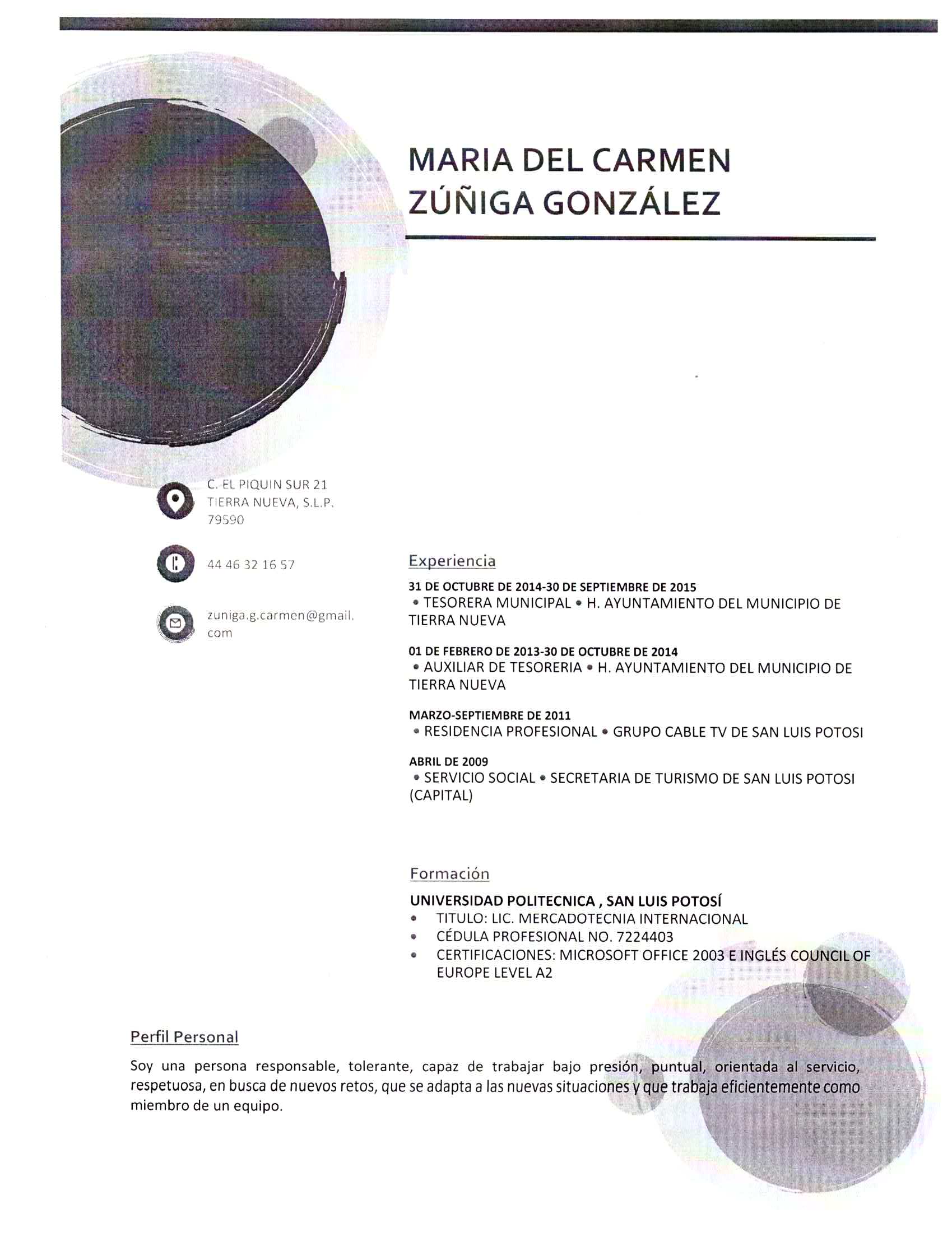 MARIA DEL CARMEN ZÚÑIGA GONZÁLEZ

C. EL PIQUIN SUR 21
TIERRA NUEVA, S.L.P.
79590

44 46 32 16 57

zuniga.g.carmen@gmail.com

Experiencia

31 DE OCTUBRE DE 2014-30 DE SEPTIEMBRE DE 2015
• TESORERA MUNICIPAL • H. AYUNTAMIENTO DEL MUNICIPIO DE TIERRA NUEVA

01 DE FEBRERO DE 2013-30 DE OCTUBRE DE 2014
• AUXILIAR DE TESORERIA • H. AYUNTAMIENTO DEL MUNICIPIO DE TIERRA NUEVA

MARZO-SEPTIEMBRE DE 2011
• RESIDENCIA PROFESIONAL • GRUPO CABLE TV DE SAN LUIS POTOSI

ABRIL DE 2009
• SERVICIO SOCIAL • SECRETARIA DE TURISMO DE SAN LUIS POTOSI (CAPITAL)

Formación

UNIVERSIDAD POLITECNICA , SAN LUIS POTOSÍ
• TITULO: LIC. MERCADOTECNIA INTERNACIONAL
• CÉDULA PROFESIONAL NO. 7224403
• CERTIFICACIONES: MICROSOFT OFFICE 2003 E INGLÉS COUNCIL OF EUROPE LEVEL A2

Perfil Personal

Soy una persona responsable, tolerante, capaz de trabajar bajo presión, puntual, orientada al servicio, respetuosa, en busca de nuevos retos, que se adapta a las nuevas situaciones y que trabaja eficientemente como miembro de un equipo.